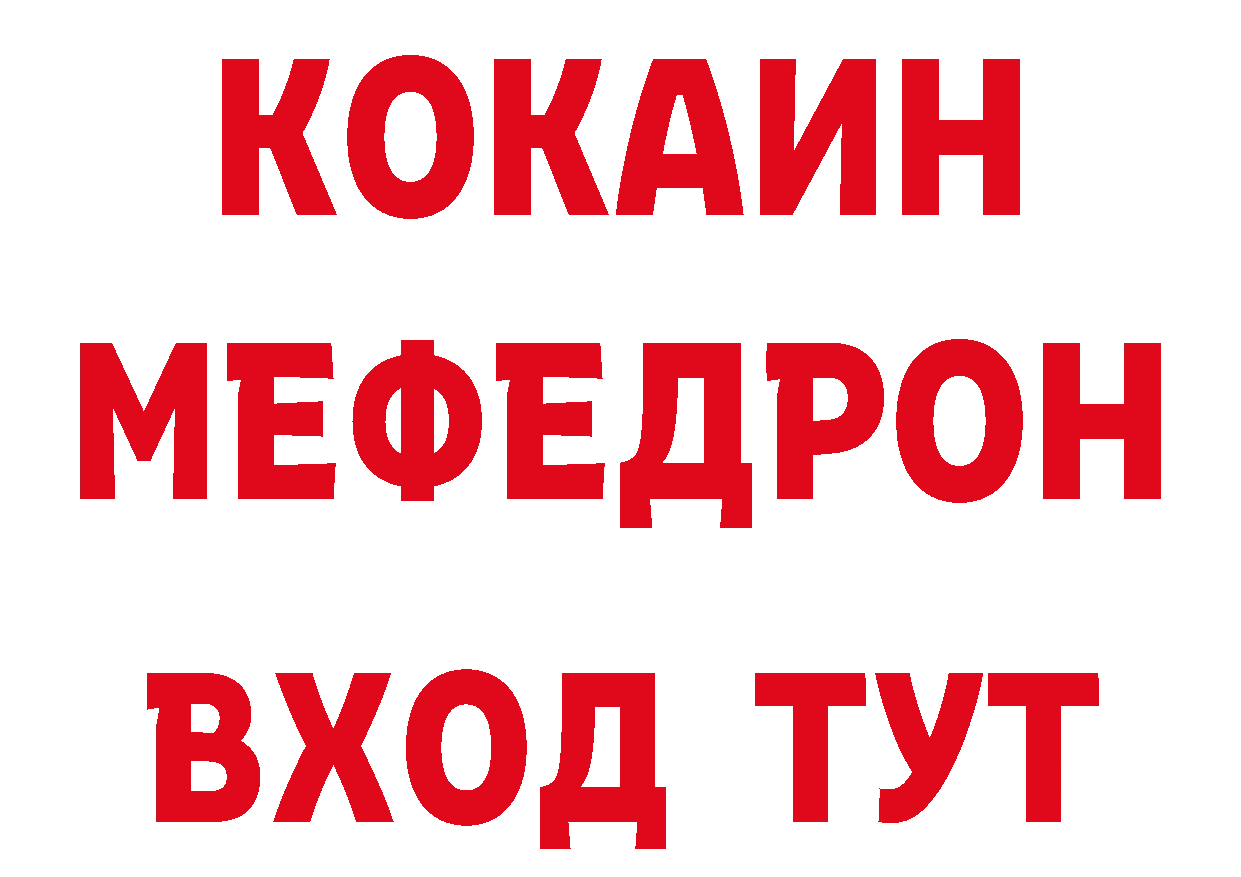 КОКАИН
МЕФЕДРОН
ВХОД ТУТ